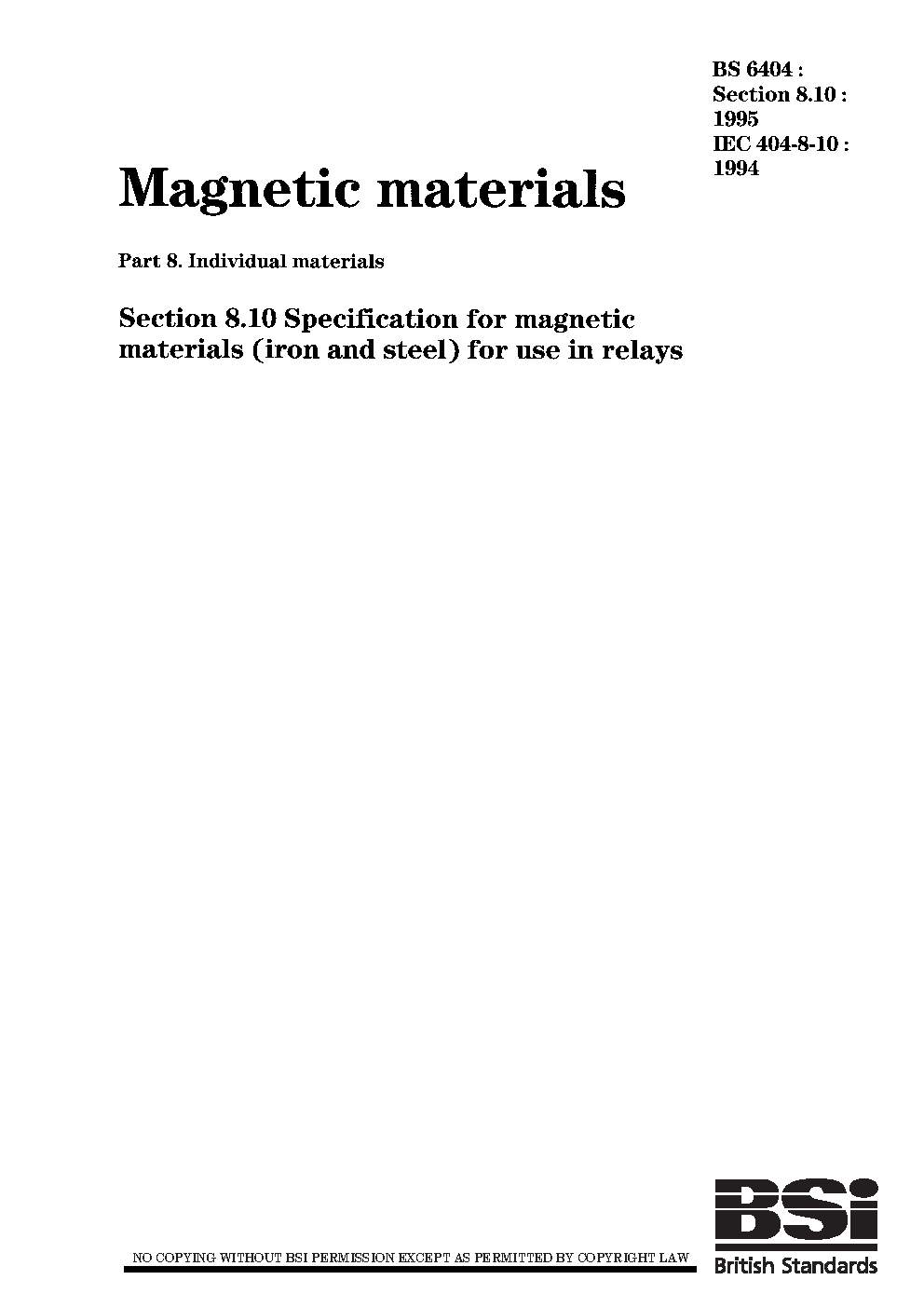 BS 6404 :
Section 8.10 :
1995
IEC 404-8-10 :
1994

Magnetic materials

Part 8. Individual materials

Section 8.10 Specification for magnetic materials (iron and steel) for use in relays

NO COPYING WITHOUT BSI PERMISSION EXCEPT AS PERMITTED BY COPYRIGHT LAW

BSi
British Standards